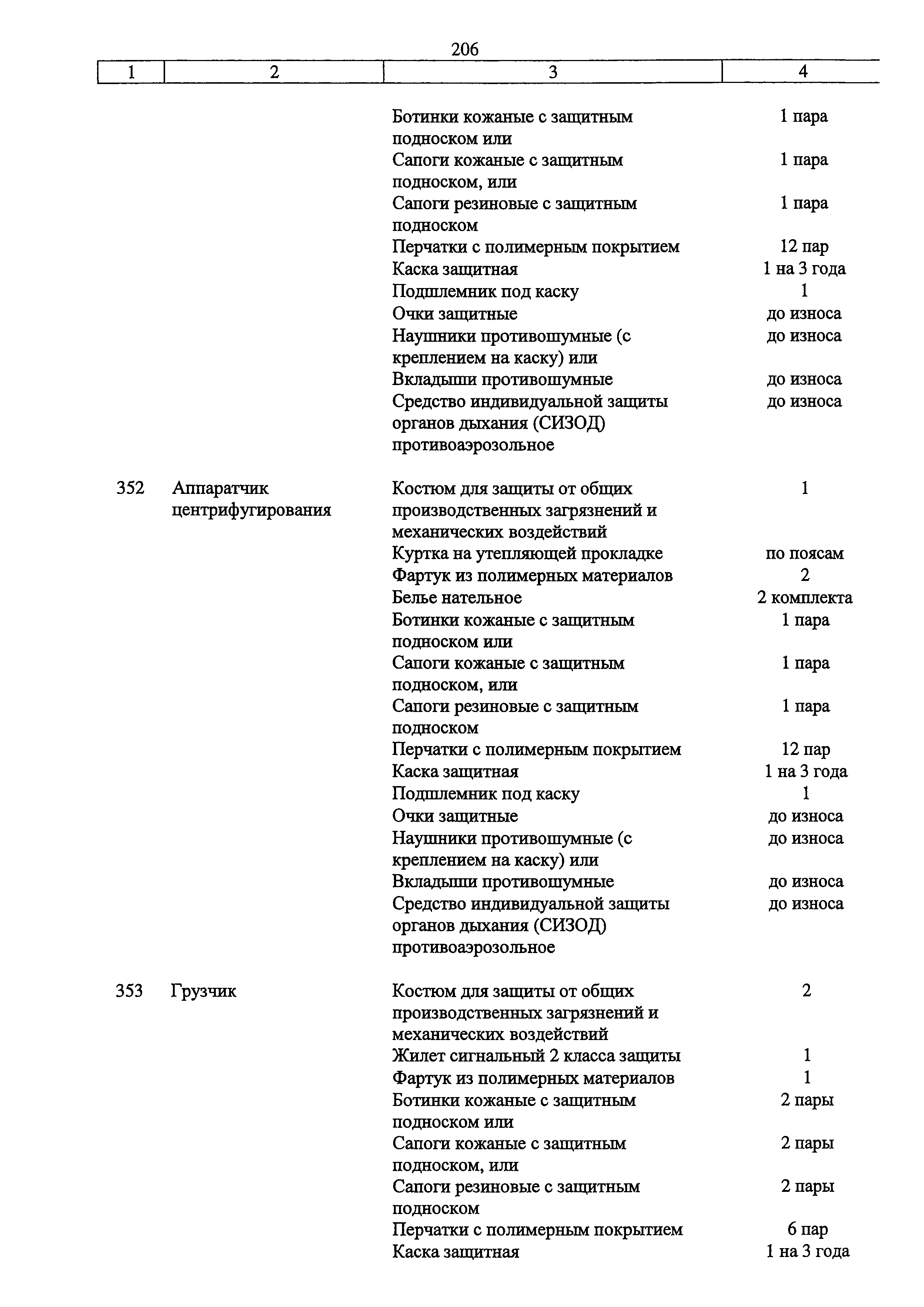 206

| 1 | 2 | 3 | 4 |
|---|---|---|---|
| | | Ботинки кожаные с защитным подноском или | 1 пара |
| | | Сапоги кожаные с защитным подноском, или | 1 пара |
| | | Сапоги резиновые с защитным подноском | 1 пара |
| | | Перчатки с полимерным покрытием | 12 пар |
| | | Каска защитная | 1 на 3 года |
| | | Подшлемник под каску | 1 |
| | | Очки защитные | до износа |
| | | Наушники противошумные (с креплением на каску) или | до износа |
| | | Вкладыши противошумные | до износа |
| | | Средство индивидуальной защиты органов дыхания (СИЗОД) противоаэрозольное | до износа |
| 352 | Аппаратчик центрифугирования | Костюм для защиты от общих производственных загрязнений и механических воздействий | 1 |
| | | Куртка на утепляющей прокладке | по поясам |
| | | Фартук из полимерных материалов | 2 |
| | | Белье нательное | 2 комплекта |
| | | Ботинки кожаные с защитным подноском или | 1 пара |
| | | Сапоги кожаные с защитным подноском, или | 1 пара |
| | | Сапоги резиновые с защитным подноском | 1 пара |
| | | Перчатки с полимерным покрытием | 12 пар |
| | | Каска защитная | 1 на 3 года |
| | | Подшлемник под каску | 1 |
| | | Очки защитные | до износа |
| | | Наушники противошумные (с креплением на каску) или | до износа |
| | | Вкладыши противошумные | до износа |
| | | Средство индивидуальной защиты органов дыхания (СИЗОД) противоаэрозольное | до износа |
| 353 | Грузчик | Костюм для защиты от общих производственных загрязнений и механических воздействий | 2 |
| | | Жилет сигнальный 2 класса защиты | 1 |
| | | Фартук из полимерных материалов | 1 |
| | | Ботинки кожаные с защитным подноском или | 2 пары |
| | | Сапоги кожаные с защитным подноском, или | 2 пары |
| | | Сапоги резиновые с защитным подноском | 2 пары |
| | | Перчатки с полимерным покрытием | 6 пар |
| | | Каска защитная | 1 на 3 года |